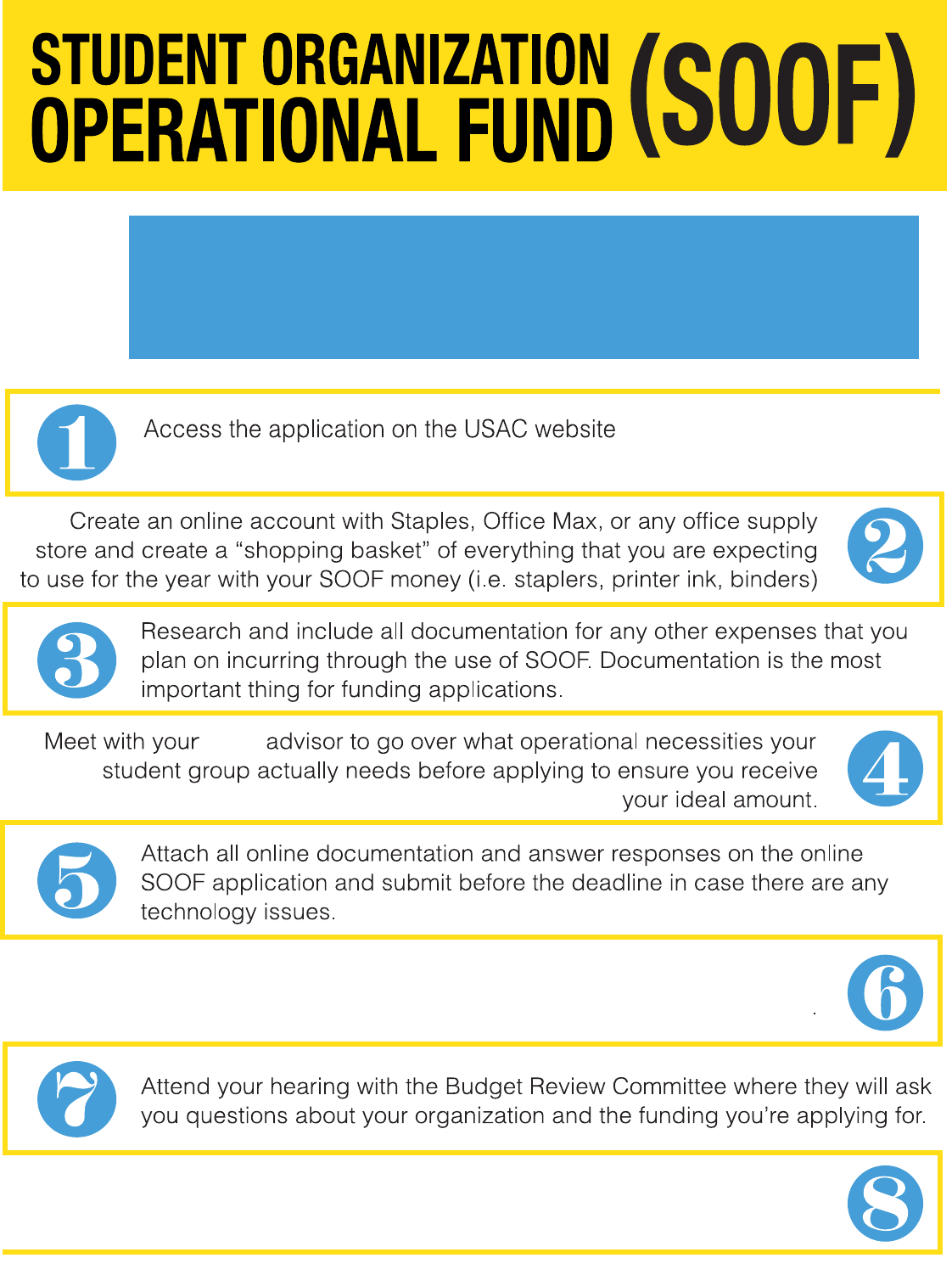 STUDENT ORGANIZATION OPERATIONAL FUND (SOOF)

1

Access the application on the USAC website

Create an online account with Staples, Office Max, or any office supply store and create a “shopping basket” of everything that you are expecting to use for the year with your SOOF money (i.e. staplers, printer ink, binders)

2

3

Research and include all documentation for any other expenses that you plan on incurring through the use of SOOF. Documentation is the most important thing for funding applications.

Meet with your advisor to go over what operational necessities your student group actually needs before applying to ensure you receive your ideal amount.

4

5

Attach all online documentation and answer responses on the online SOOF application and submit before the deadline in case there are any technology issues.

.

6

7

Attend your hearing with the Budget Review Committee where they will ask you questions about your organization and the funding you’re applying for.

8